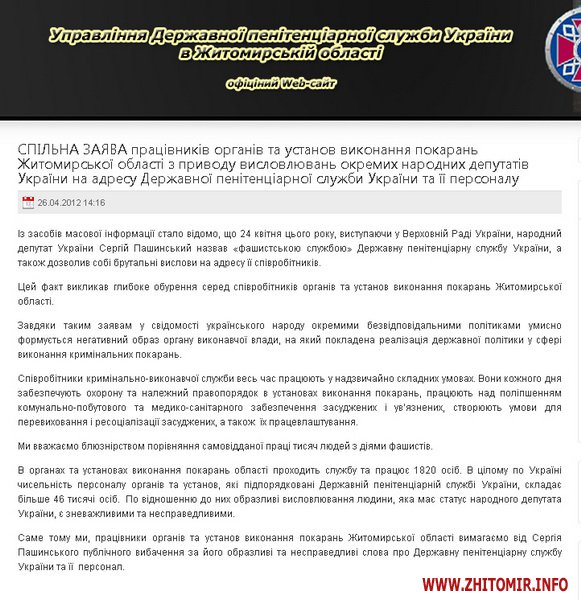 Управління Державної пенітенціарної служби України в Житомирській області

офіційний Web-сайт

СПІЛЬНА ЗАЯВА працівників органів та установ виконання покарань Житомирської області з приводу висловлювань окремих народних депутатів України на адресу Державної пенітенціарної служби України та її персоналу

26.04.2012 14:16

Із засобів масової інформації стало відомо, що 24 квітня цього року, виступаючи у Верховній Раді України, народний депутат України Сергій Пашинський назвав «фашистською службою» Державну пенітенціарну службу України, а також дозволив собі брутальні вислови на адресу її співробітників.

Цей факт викликав глибоке обурення серед співробітників органів та установ виконання покарань Житомирської області.

Завдяки таким заявам у свідомості українського народу окремими безвідповідальними політиками умисно формується негативний образ органу виконавчої влади, на який покладена реалізація державної політики у сфері виконання кримінальних покарань.

Співробітники кримінально-виконавчої служби весь час працюють у надзвичайно складних умовах. Вони кожного дня забезпечують охорону та належний правопорядок в установах виконання покарань, працюють над поліпшенням комунально-побутового та медико-санітарного забезпечення засуджених і ув'язнених, створюють умови для перевиховання і ресоціалізації засуджених, а також їх працевлаштування.

Ми вважаємо блюзнірством порівняння самовідданої праці тисяч людей з діями фашистів.

В органах та установах виконання покарань області проходить службу та працює 1820 осіб. В цілому по Україні чисельність персоналу органів та установ, які підпорядковані Державній пенітенціарній службі України, складає більше 46 тисячі осіб. По відношенню до них образливі висловлювання людини, яка має статус народного депутата України, є зневажливими та несправедливими.

Саме тому ми, працівники органів та установ виконання покарань Житомирської області вимагаємо від Сергія Пашинського публічного вибачення за його образливі та несправедливі слова про Державну пенітенціарну службу України та її персонал.

WWW.ZHITOMIR.INFO